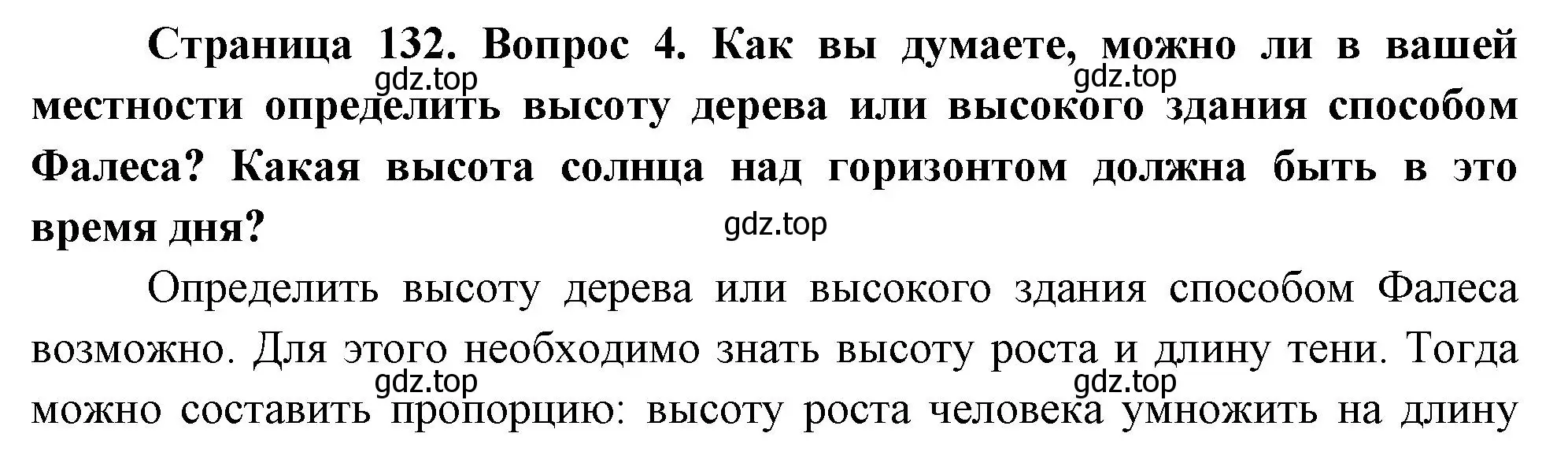 Страница 132. Вопрос 4. Как вы думаете, можно ли в вашей местности определить высоту дерева или высокого здания способом Фалеса? Какая высота солнца над горизонтом должна быть в это время дня?

gdz.top gdz.top gdz.top

Определить высоту дерева или высокого здания способом Фалеса возможно. Для этого необходимо знать высоту роста и длину тени. Тогда можно составить пропорцию: высоту роста человека умножить на длину

gdz.top gdz.top